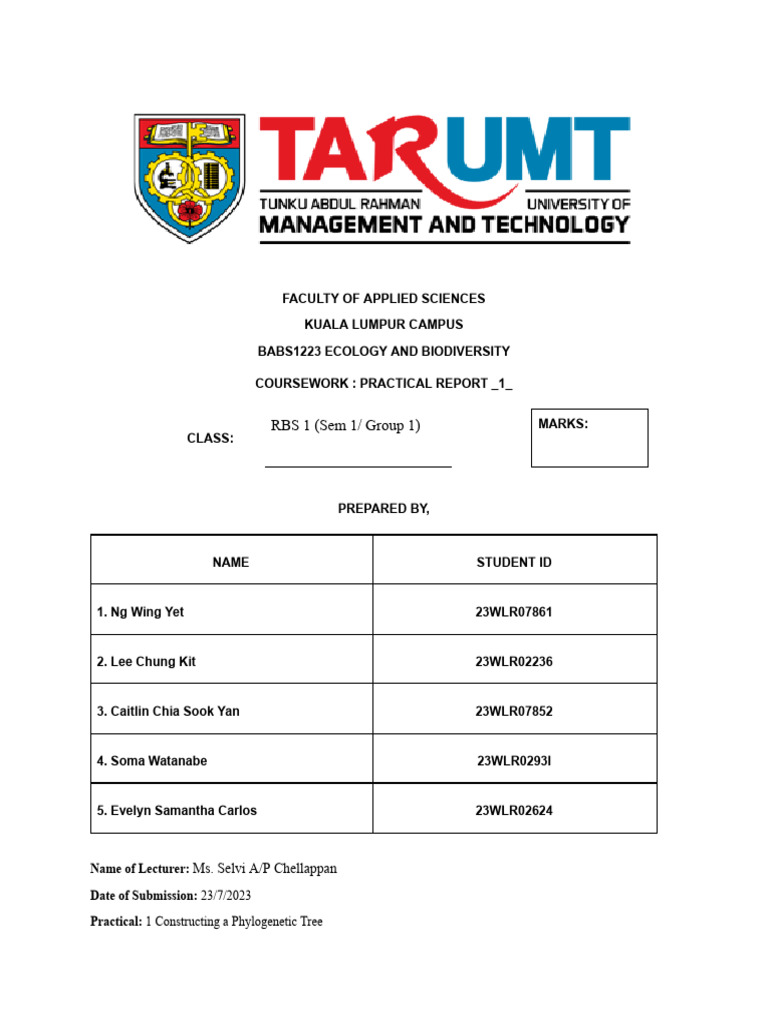 TARUMT
TUNKU ABDUL RAHMAN UNIVERSITY OF
MANAGEMENT AND TECHNOLOGY

FACULTY OF APPLIED SCIENCES
KUALA LUMPUR CAMPUS
BABS1223 ECOLOGY AND BIODIVERSITY
COURSEWORK : PRACTICAL REPORT _1_

CLASS: RBS 1 (Sem 1/ Group 1)

MARKS:

PREPARED BY,

| NAME | STUDENT ID |
|---|---|
| 1. Ng Wing Yet | 23WLR07861 |
| 2. Lee Chung Kit | 23WLR02236 |
| 3. Caitlin Chia Sook Yan | 23WLR07852 |
| 4. Soma Watanabe | 23WLR0293I |
| 5. Evelyn Samantha Carlos | 23WLR02624 |

Name of Lecturer: Ms. Selvi A/P Chellappan
Date of Submission: 23/7/2023
Practical: 1 Constructing a Phylogenetic Tree